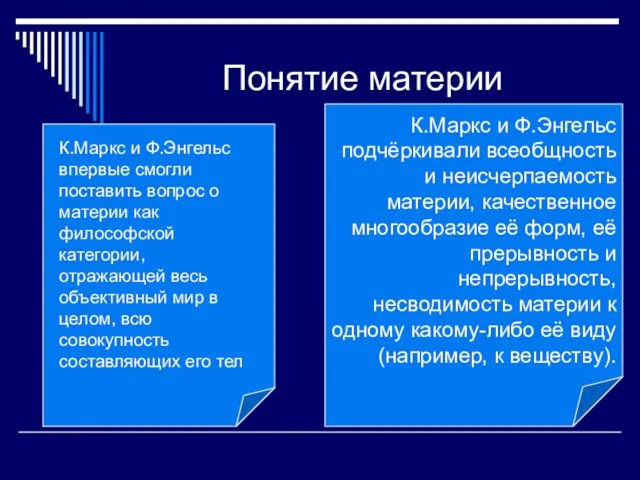 Понятие материи

К.Маркс и Ф.Энгельс впервые смогли поставить вопрос о материи как философской категории, отражающей весь объективный мир в целом, всю совокупность составляющих его тел

К.Маркс и Ф.Энгельс подчёркивали всеобщность и неисчерпаемость материи, качественное многообразие её форм, её прерывность и непрерывность, несводимость материи к одному какому-либо её виду (например, к веществу).